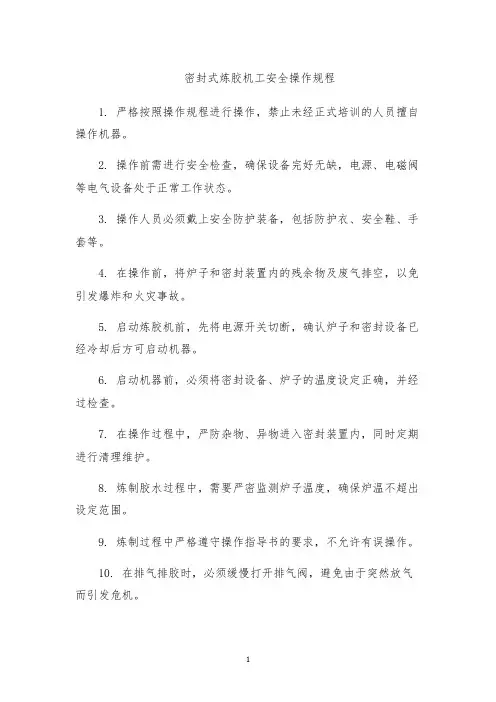 密封式炼胶机工安全操作规程

1. 严格按照操作规程进行操作，禁止未经正式培训的人员擅自操作机器。

2. 操作前需进行安全检查，确保设备完好无缺，电源、电磁阀等电气设备处于正常工作状态。

3. 操作人员必须戴上安全防护装备，包括防护衣、安全鞋、手套等。

4. 在操作前，将炉子和密封装置内的残余物及废气排空，以免引发爆炸和火灾事故。

5. 启动炼胶机前，先将电源开关切断，确认炉子和密封设备已经冷却后方可启动机器。

6. 启动机器前，必须将密封设备、炉子的温度设定正确，并经过检查。

7. 在操作过程中，严防杂物、异物进入密封装置内，同时定期进行清理维护。

8. 炼制胶水过程中，需要严密监测炉子温度，确保炉温不超出设定范围。

9. 炼制过程中严格遵守操作指导书的要求，不允许有误操作。

10. 在排气排胶时，必须缓慢打开排气阀，避免由于突然放气而引发危机。

1